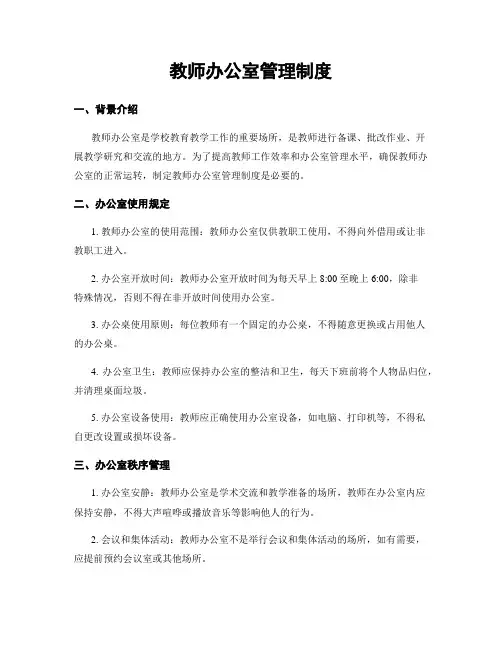 教师办公室管理制度

一、背景介绍

教师办公室是学校教育教学工作的重要场所，是教师进行备课、批改作业、开展教学研究和交流的地方。为了提高教师工作效率和办公室管理水平，确保教师办公室的正常运转，制定教师办公室管理制度是必要的。

二、办公室使用规定

1. 教师办公室的使用范围：教师办公室仅供教职工使用，不得向外借用或让非教职工进入。

2. 办公室开放时间：教师办公室开放时间为每天早上 8:00 至晚上 6:00，除非特殊情况，否则不得在非开放时间使用办公室。

3. 办公桌使用原则：每位教师有一个固定的办公桌，不得随意更换或占用他人的办公桌。

4. 办公室卫生：教师应保持办公室的整洁和卫生，每天下班前将个人物品归位，并清理桌面垃圾。

5. 办公室设备使用：教师应正确使用办公室设备，如电脑、打印机等，不得私自更改设置或损坏设备。

三、办公室秩序管理

1. 办公室安静：教师办公室是学术交流和教学准备的场所，教师在办公室内应保持安静，不得大声喧哗或播放音乐等影响他人的行为。

2. 会议和集体活动：教师办公室不是举行会议和集体活动的场所，如有需要，应提前预约会议室或其他场所。